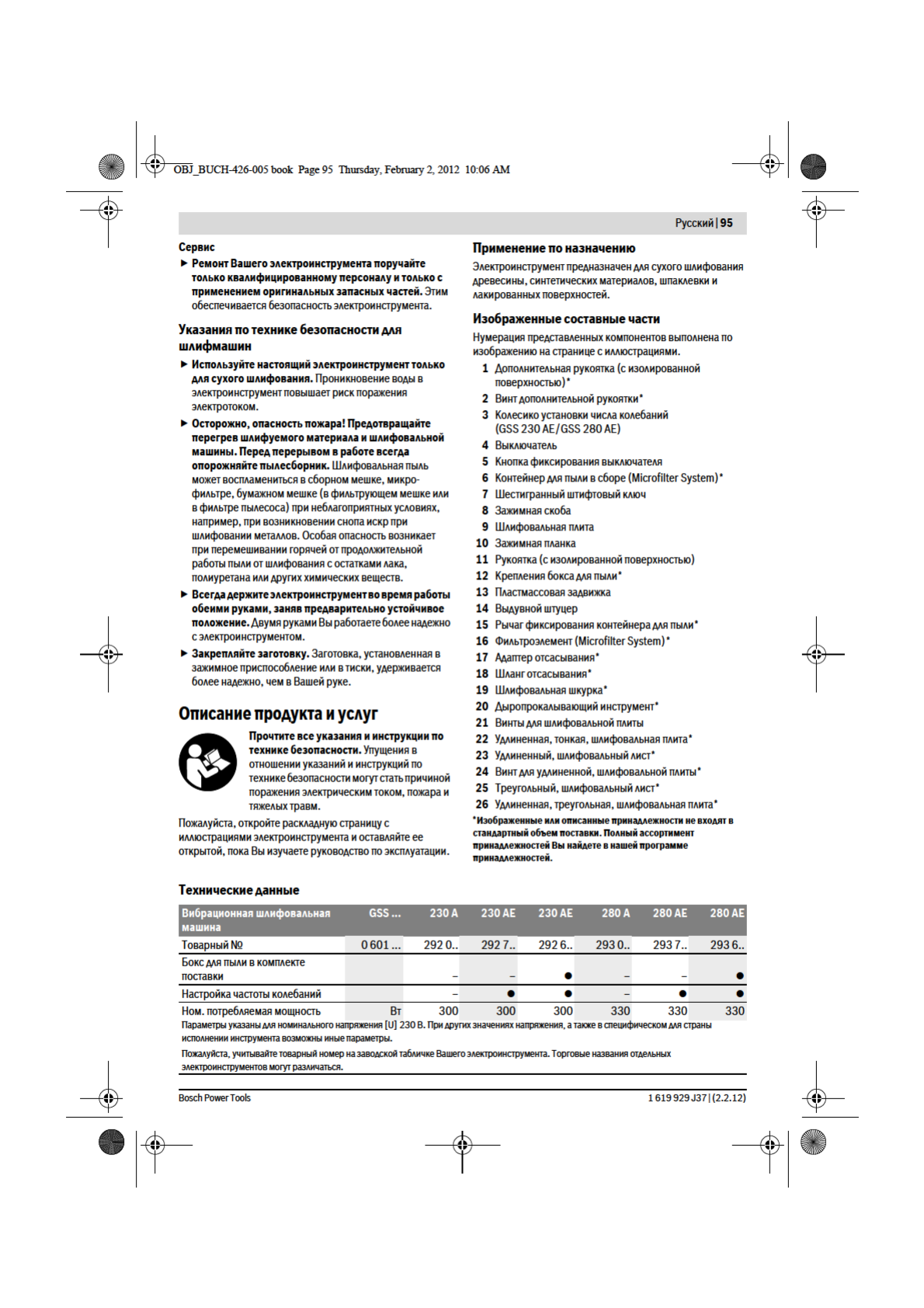 OBJ_BUCH-426-005 book Page 95 Thursday, February 2, 2012 10:06 AM

Русский | 95

Сервис

► Ремонт Вашего электроинструмента поручайте только квалифицированному персоналу и только с применением оригинальных запасных частей. Этим обеспечивается безопасность электроинструмента.

Указания по технике безопасности для шлифмашин

► Используйте настоящий электроинструмент только для сухого шлифования. Проникновение воды в электроинструмент повышает риск поражения электротоком.

► Осторожно, опасность пожара! Предотвращайте перегрев шлифуемого материала и шлифовальной машины. Перед перерывом в работе всегда опорожняйте пылесборник. Шлифовальная пыль может воспламениться в сборном мешке, микрофильтре, бумажном мешке (в фильтрующем мешке или в фильтре пылесоса) при неблагоприятных условиях, например, при возникновении снопа искр при шлифовании металлов. Особая опасность возникает при перемешивании горячей от продолжительной работы пыли от шлифования с остатками лака, полиуретана или других химических веществ.

► Всегда держите электроинструмент во время работы обеими руками, заняв предварительно устойчивое положение. Двумя руками Вы работаете более надежно с электроинструментом.

► Закрепляйте заготовку. Заготовка, установленная в зажимное приспособление или в тиски, удерживается более надежно, чем в Вашей руке.

Описание продукта и услуг

Прочтите все указания и инструкции по технике безопасности. Упущения в отношении указаний и инструкций по технике безопасности могут стать причиной поражения электрическим током, пожара и тяжелых травм.

Пожалуйста, откройте раскладную страницу с иллюстрациями электроинструмента и оставляйте ее открытой, пока Вы изучаете руководство по эксплуатации.

Применение по назначению

Электроинструмент предназначен для сухого шлифования древесины, синтетических материалов, шпаклевки и лакированных поверхностей.

Изображенные составные части

Нумерация представленных компонентов выполнена по изображению на странице с иллюстрациями.

1 Дополнительная рукоятка (с изолированной поверхностью)*
2 Винт дополнительной рукоятки*
3 Колесико установки числа колебаний (GSS 230 AE/GSS 280 AE)
4 Выключатель
5 Кнопка фиксирования выключателя
6 Контейнер для пыли в сборе (Microfilter System)*
7 Шестигранный штифтовый ключ
8 Зажимная скоба
9 Шлифовальная плита
10 Зажимная планка
11 Рукоятка (с изолированной поверхностью)
12 Крепления бокса для пыли*
13 Пластмассовая задвижка
14 Выдувной штуцер
15 Рычаг фиксирования контейнера для пыли*
16 Фильтроэлемент (Microfilter System)*
17 Адаптер отсасывания*
18 Шланг отсасывания*
19 Шлифовальная шкурка*
20 Дыропрокалывающий инструмент*
21 Винты для шлифовальной плиты
22 Удлиненная, тонкая, шлифовальная плита*
23 Удлиненный, шлифовальный лист*
24 Винт для удлиненной, шлифовальной плиты*
25 Треугольный, шлифовальный лист*
26 Удлиненная, треугольная, шлифовальная плита*

*Изображенные или описанные принадлежности не входят в стандартный объем поставки. Полный ассортимент принадлежностей Вы найдете в нашей программе принадлежностей.

Технические данные

| Вибрационная шлифовальная машина | GSS ... | 230 A | 230 AE | 230 AE | 280 A | 280 AE | 280 AE |
|---|---|---|---|---|---|---|---|
| Товарный № | 0 601 ... | 292 0.. | 292 7.. | 292 6.. | 293 0.. | 293 7.. | 293 6.. |
| Бокс для пыли в комплекте поставки | | – | – | ● | – | – | ● |
| Настройка частоты колебаний | | – | ● | ● | – | ● | ● |
| Ном. потребляемая мощность | Вт | 300 | 300 | 300 | 330 | 330 | 330 |

Параметры указаны для номинального напряжения [U] 230 В. При других значениях напряжения, а также в специфическом для страны исполнении инструмента возможны иные параметры.

Пожалуйста, учитывайте товарный номер на заводской табличке Вашего электроинструмента. Торговые названия отдельных электроинструментов могут различаться.

Bosch Power Tools

1 619 929 J37 | (2.2.12)